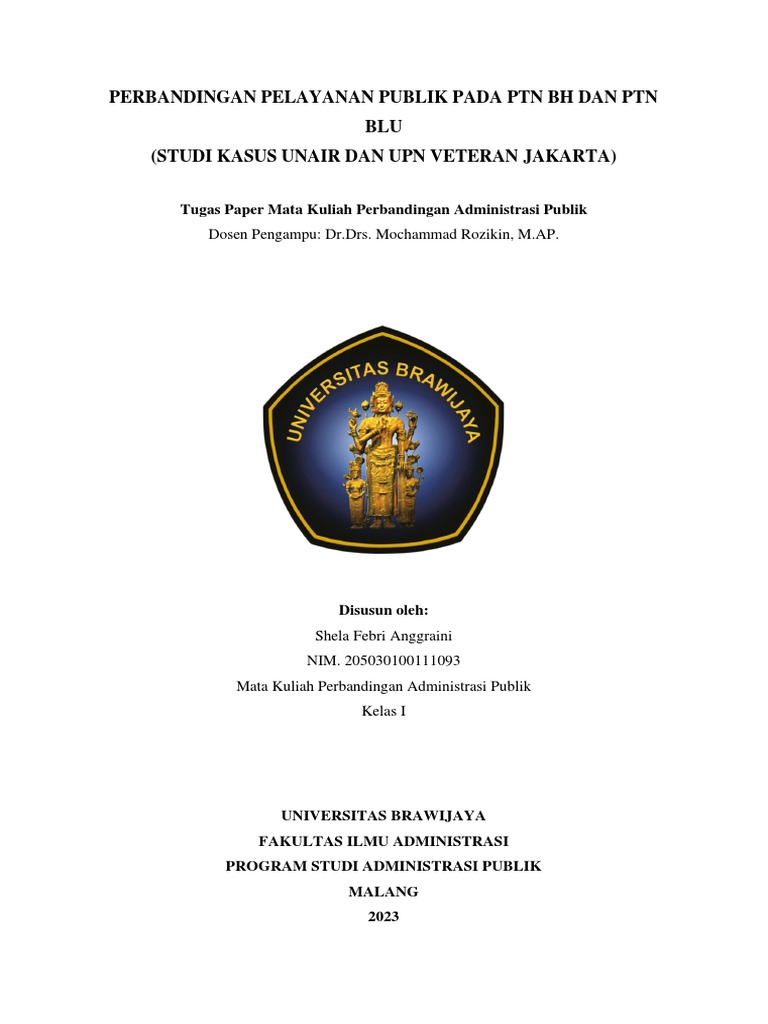 PERBANDINGAN PELAYANAN PUBLIK PADA PTN BH DAN PTN BLU
(STUDI KASUS UNAIR DAN UPN VETERAN JAKARTA)

Tugas Paper Mata Kuliah Perbandingan Administrasi Publik
Dosen Pengampu: Dr.Drs. Mochammad Rozikin, M.AP.

UNIVERSITAS BRAWIJAYA

Disusun oleh:
Shela Febri Anggraini
NIM. 205030100111093
Mata Kuliah Perbandingan Administrasi Publik
Kelas I

UNIVERSITAS BRAWIJAYA
FAKULTAS ILMU ADMINISTRASI
PROGRAM STUDI ADMINISTRASI PUBLIK
MALANG
2023